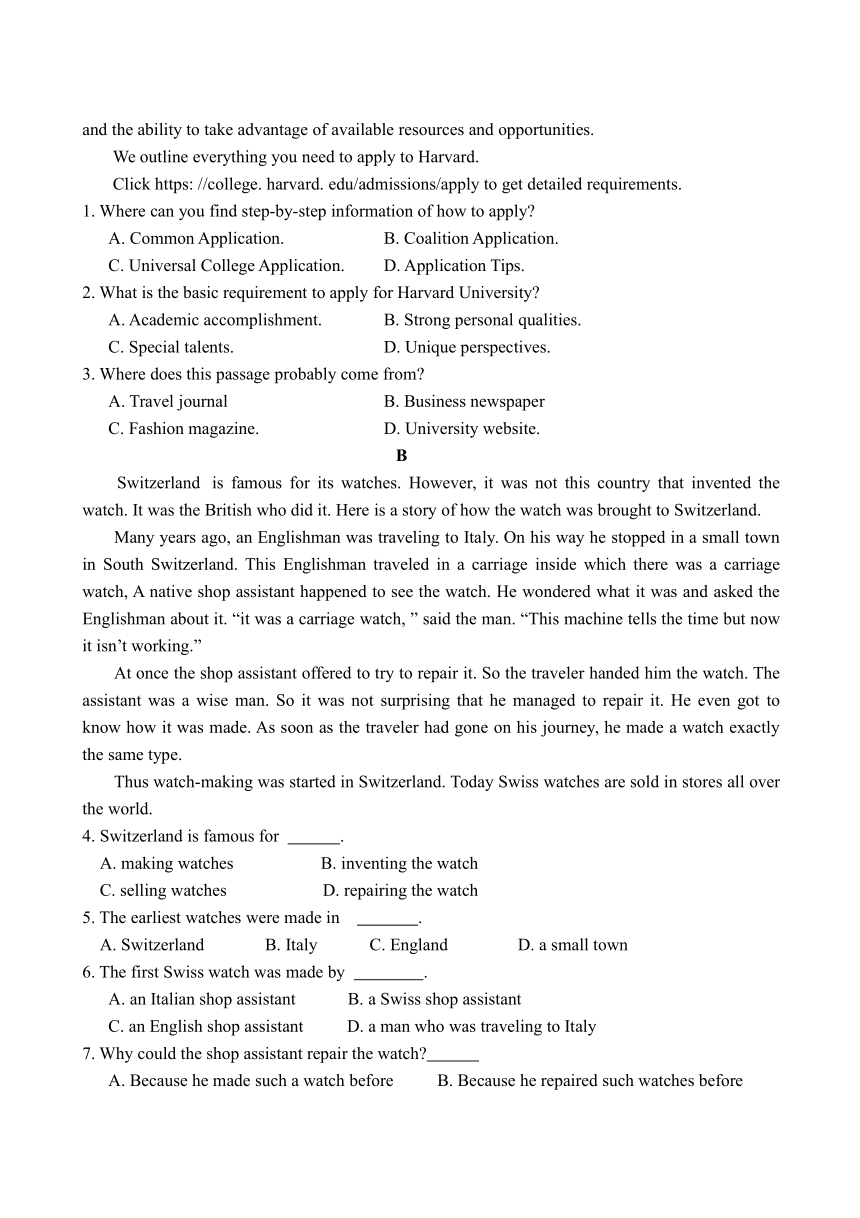 and the ability to take advantage of available resources and opportunities.

We outline everything you need to apply to Harvard.

Click https: //college. harvard. edu/admissions/apply to get detailed requirements.

1. Where can you find step-by-step information of how to apply?

A. Common Application.
B. Coalition Application.
C. Universal College Application.
D. Application Tips.

2. What is the basic requirement to apply for Harvard University?

A. Academic accomplishment.
B. Strong personal qualities.
C. Special talents.
D. Unique perspectives.

3. Where does this passage probably come from?

A. Travel journal
B. Business newspaper
C. Fashion magazine.
D. University website.

B

Switzerland is famous for its watches. However, it was not this country that invented the watch. It was the British who did it. Here is a story of how the watch was brought to Switzerland.

Many years ago, an Englishman was traveling to Italy. On his way he stopped in a small town in South Switzerland. This Englishman traveled in a carriage inside which there was a carriage watch, A native shop assistant happened to see the watch. He wondered what it was and asked the Englishman about it. “it was a carriage watch, ” said the man. “This machine tells the time but now it isn’t working.”

At once the shop assistant offered to try to repair it. So the traveler handed him the watch. The assistant was a wise man. So it was not surprising that he managed to repair it. He even got to know how it was made. As soon as the traveler had gone on his journey, he made a watch exactly the same type.

Thus watch-making was started in Switzerland. Today Swiss watches are sold in stores all over the world.

4. Switzerland is famous for ______.

A. making watches
B. inventing the watch
C. selling watches
D. repairing the watch

5. The earliest watches were made in _______.

A. Switzerland
B. Italy
C. England
D. a small town

6. The first Swiss watch was made by ________.

A. an Italian shop assistant
B. a Swiss shop assistant
C. an English shop assistant
D. a man who was traveling to Italy

7. Why could the shop assistant repair the watch?______

A. Because he made such a watch before
B. Because he repaired such watches before